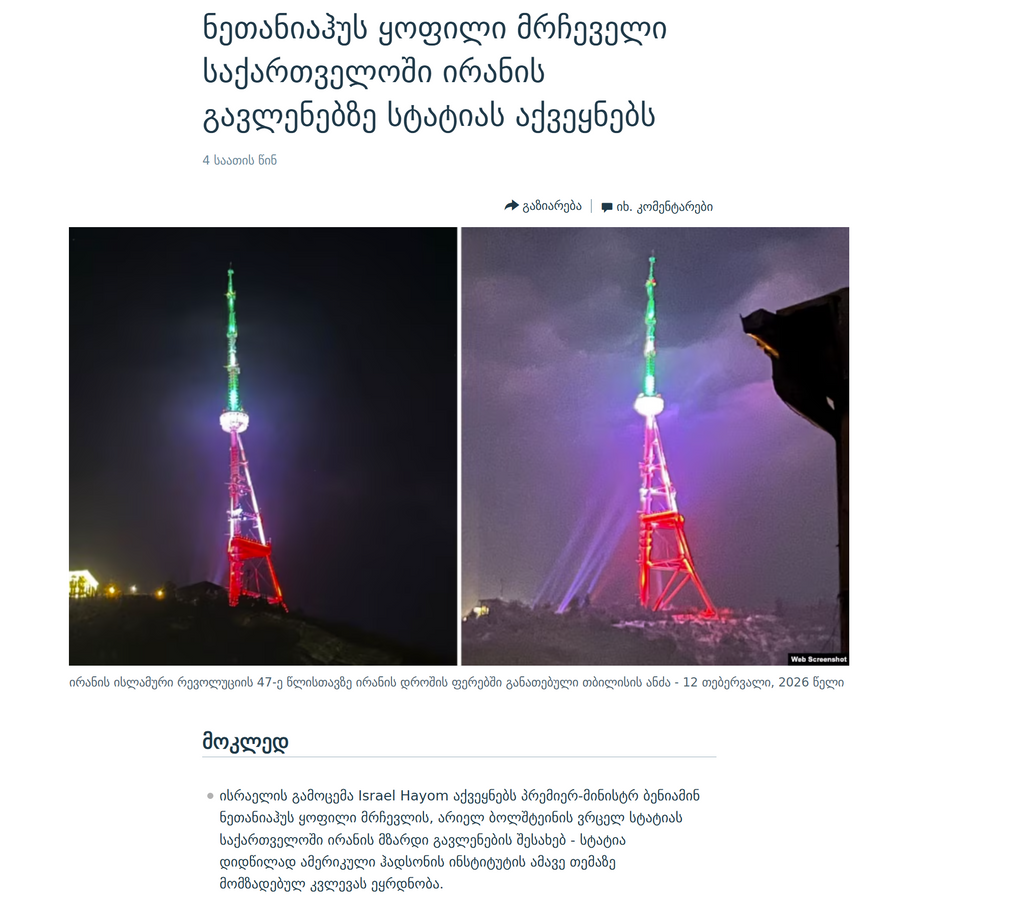 ნეთანიაჰუს ყოფილი მრჩეველი საქართველოში ირანის გავლენებზე სტატიას აქვეყნებს

4 საათის წინ

გაზიარება | იხ. კომენტარები

Web Screenshot

ირანის ისლამური რევოლუციის 47-ე წლისთავზე ირანის დროშის ფერებში განათებული თბილისის ანძა - 12 თებერვალი, 2026 წელი

მოკლედ

ისრაელის გამოცემა Israel Hayom აქვეყნებს პრემიერ-მინისტრ ბენიამინ ნეთანიაჰუს ყოფილი მრჩევლის, არიელ ბოლშტეინის ვრცელ სტატიას საქართველოში ირანის მზარდი გავლენების შესახებ - სტატია დიდწილად ამერიკული ჰადსონის ინსტიტუტის ამავე თემაზე მომზადებულ კვლევას ეყრდნობა.